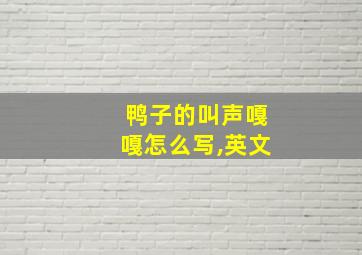 鸭子的叫声嘎嘎怎么写,英文